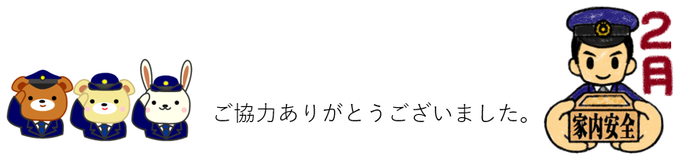 ご協力ありがとうございました。

2月

家内安全